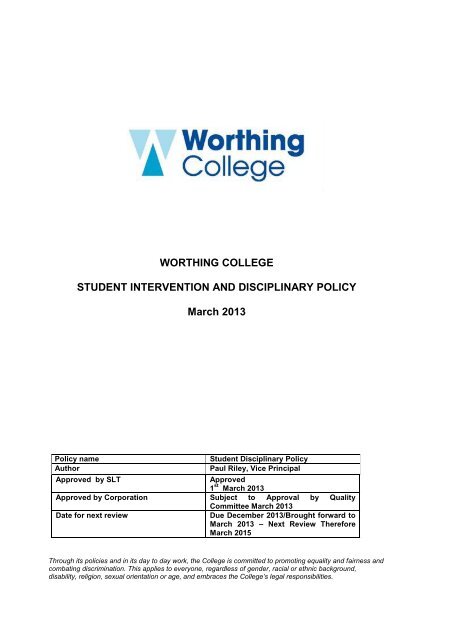 Worthing College

WORTHING COLLEGE

STUDENT INTERVENTION AND DISCIPLINARY POLICY

March 2013

| Policy name | Student Disciplinary Policy |
|---|---|
| Author | Paul Riley, Vice Principal |
| Approved by SLT | Approved 1$^{st}$ March 2013 |
| Approved by Corporation | Subject to Approval by Quality Committee March 2013 |
| Date for next review | Due December 2013/Brought forward to March 2013 – Next Review Therefore March 2015 |

Through its policies and in its day to day work, the College is committed to promoting equality and fairness and combating discrimination. This applies to everyone, regardless of gender, racial or ethnic background, disability, religion, sexual orientation or age, and embraces the College's legal responsibilities.